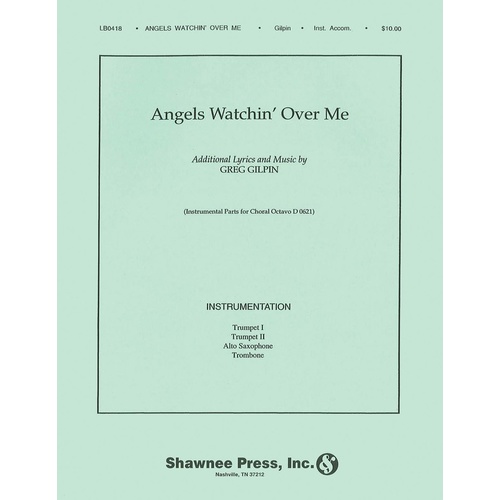 LB0418 • ANGELS WATCHIN' OVER ME • Gilpin • Inst. Accom. • $10.00

Angels Watchin' Over Me

Additional Lyrics and Music by
GREG GILPIN

(Instrumental Parts for Choral Octavo D 0621)

INSTRUMENTATION

Trumpet I
Trumpet II
Alto Saxophone
Trombone

Shawnee Press, Inc.
Nashville, TN 37212